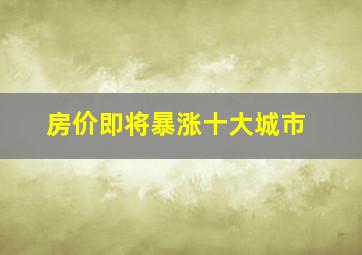 房价即将暴涨十大城市